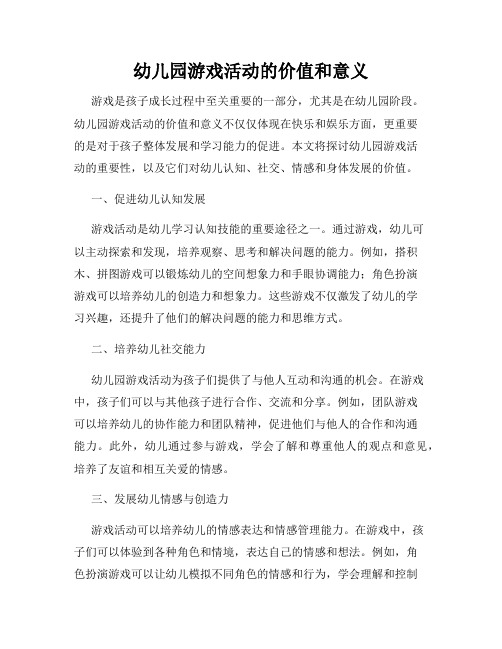 幼儿园游戏活动的价值和意义

游戏是孩子成长过程中至关重要的一部分，尤其是在幼儿园阶段。幼儿园游戏活动的价值和意义不仅仅体现在快乐和娱乐方面，更重要的是对于孩子整体发展和学习能力的促进。本文将探讨幼儿园游戏活动的重要性，以及它们对幼儿认知、社交、情感和身体发展的价值。

一、促进幼儿认知发展

游戏活动是幼儿学习认知技能的重要途径之一。通过游戏，幼儿可以主动探索和发现，培养观察、思考和解决问题的能力。例如，搭积木、拼图游戏可以锻炼幼儿的空间想象力和手眼协调能力；角色扮演游戏可以培养幼儿的创造力和想象力。这些游戏不仅激发了幼儿的学习兴趣，还提升了他们的解决问题的能力和思维方式。

二、培养幼儿社交能力

幼儿园游戏活动为孩子们提供了与他人互动和沟通的机会。在游戏中，孩子们可以与其他孩子进行合作、交流和分享。例如，团队游戏可以培养幼儿的协作能力和团队精神，促进他们与他人的合作和沟通能力。此外，幼儿通过参与游戏，学会了解和尊重他人的观点和意见，培养了友谊和相互关爱的情感。

三、发展幼儿情感与创造力

游戏活动可以培养幼儿的情感表达和情感管理能力。在游戏中，孩子们可以体验到各种角色和情境，表达自己的情感和想法。例如，角色扮演游戏可以让幼儿模拟不同角色的情感和行为，学会理解和控制